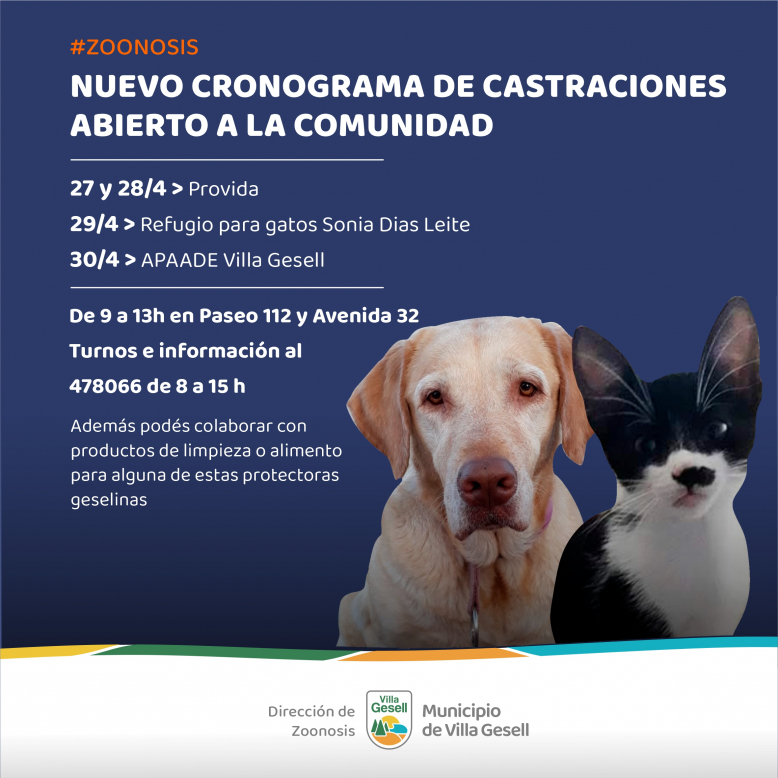 #ZOONOSIS
NUEVO CRONOGRAMA DE CASTRACIONES ABIERTO A LA COMUNIDAD

27 y 28/4 > Provida
29/4 > Refugio para gatos Sonia Dias Leite
30/4 > APAADE Villa Gesell

De 9 a 13h en Paseo 112 y Avenida 32
Turnos e información al
478066 de 8 a 15 h

Además podés colaborar con productos de limpieza o alimento para alguna de estas protectoras geselinas

Dirección de Zoonosis
Villa Gesell
Municipio de Villa Gesell